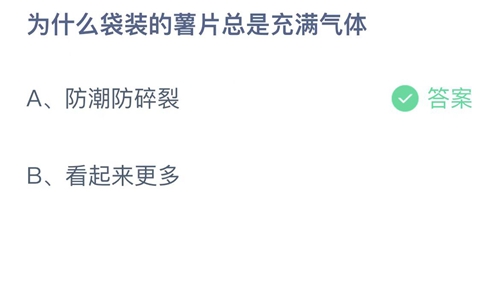 为什么袋装的薯片总是充满气体

A、防潮防碎裂

答案

B、看起来更多